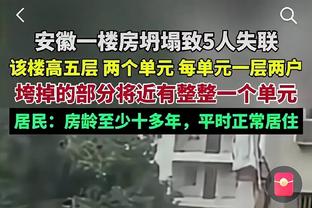 安徽一楼房坍塌致5人失联
该楼高五层 两个单元 每单元一层两户
垮掉的部分将近有整整一个单元
居民：房龄至少十多年，平时正常居住